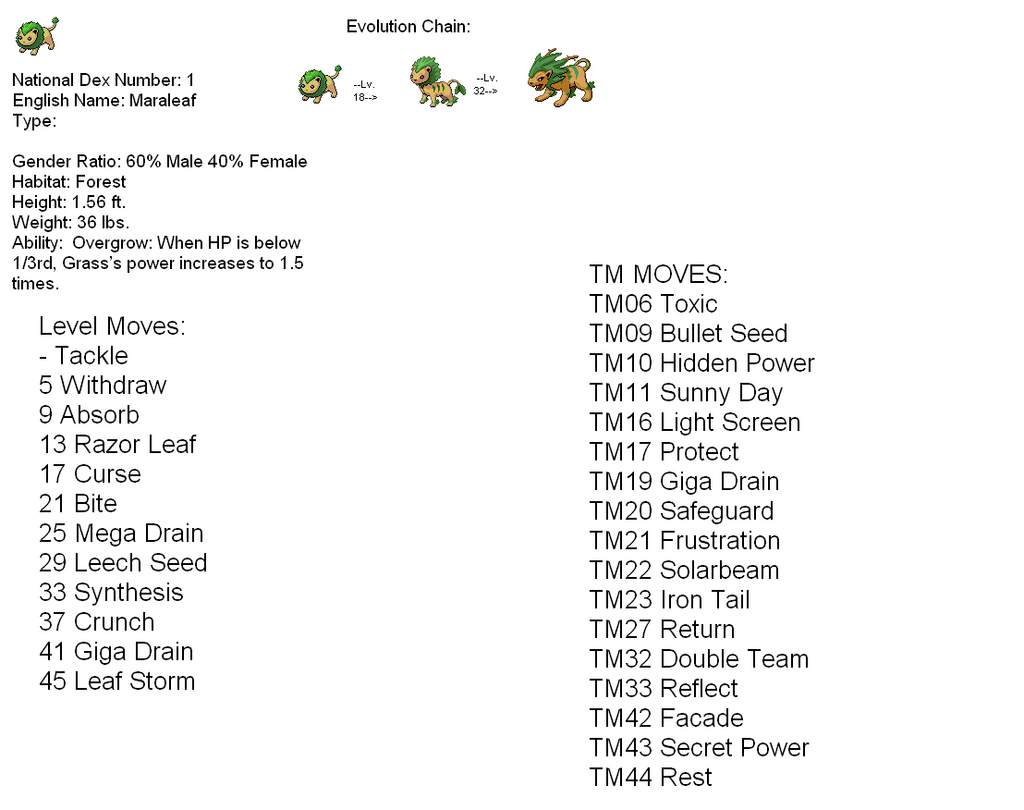 Evolution Chain:

--Lv. 18-->

--Lv. 32-->

National Dex Number: 1
English Name: Maraleaf
Type:

Gender Ratio: 60% Male 40% Female
Habitat: Forest
Height: 1.56 ft.
Weight: 36 lbs.
Ability: Overgrow: When HP is below 1/3rd, Grass's power increases to 1.5 times.

Level Moves:
- Tackle
5 Withdraw
9 Absorb
13 Razor Leaf
17 Curse
21 Bite
25 Mega Drain
29 Leech Seed
33 Synthesis
37 Crunch
41 Giga Drain
45 Leaf Storm

TM MOVES:
TM06 Toxic
TM09 Bullet Seed
TM10 Hidden Power
TM11 Sunny Day
TM16 Light Screen
TM17 Protect
TM19 Giga Drain
TM20 Safeguard
TM21 Frustration
TM22 Solarbeam
TM23 Iron Tail
TM27 Return
TM32 Double Team
TM33 Reflect
TM42 Facade
TM43 Secret Power
TM44 Rest